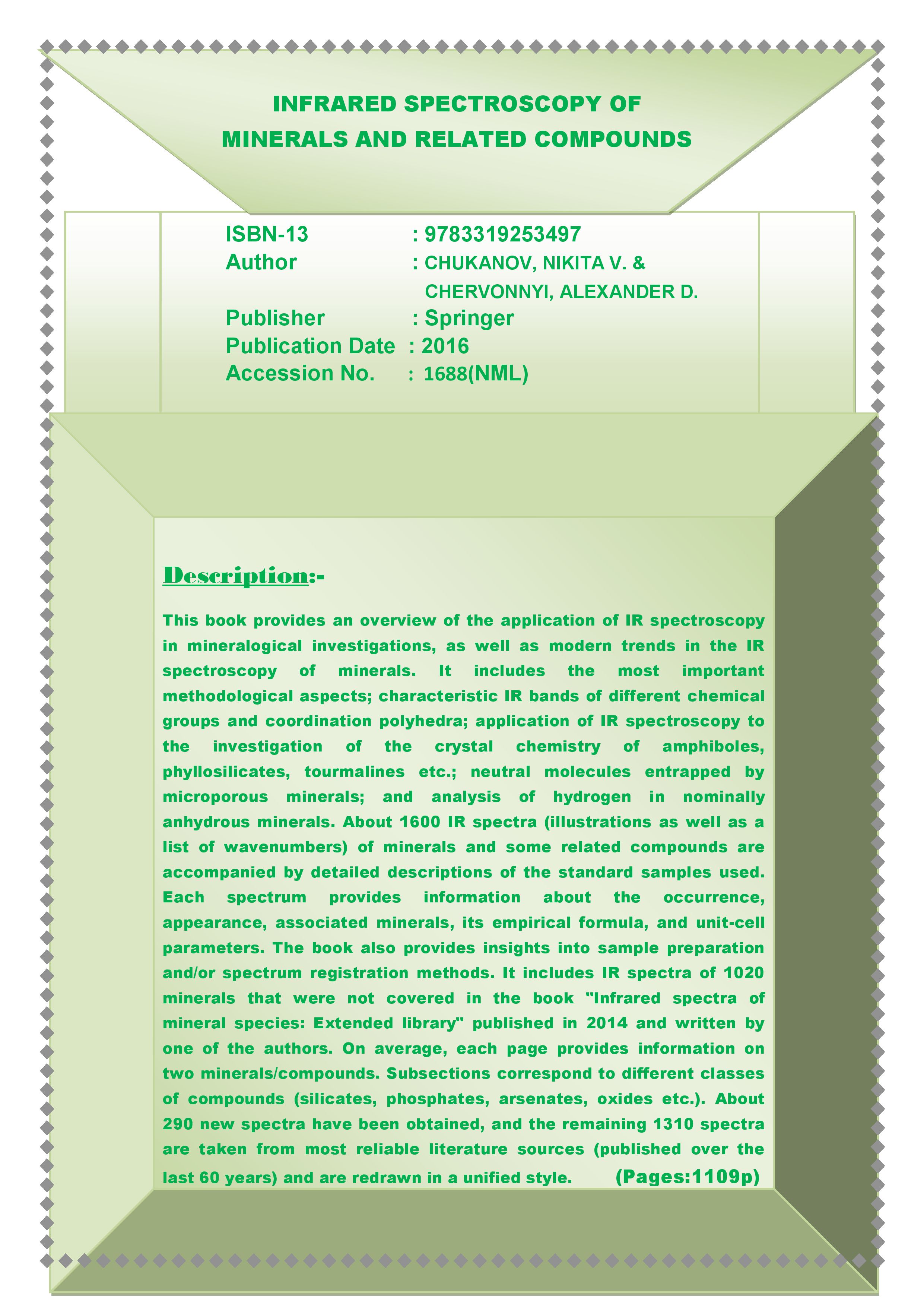 INFRARED SPECTROSCOPY OF
MINERALS AND RELATED COMPOUNDS

ISBN-13 : 9783319253497
Author : CHUKANOV, NIKITA V. & CHERVONNYI, ALEXANDER D.
Publisher : Springer
Publication Date : 2016
Accession No. : 1688(NML)

Description:-

This book provides an overview of the application of IR spectroscopy in mineralogical investigations, as well as modern trends in the IR spectroscopy of minerals. It includes the most important methodological aspects; characteristic IR bands of different chemical groups and coordination polyhedra; application of IR spectroscopy to the investigation of the crystal chemistry of amphiboles, phyllosilicates, tourmalines etc.; neutral molecules entrapped by microporous minerals; and analysis of hydrogen in nominally anhydrous minerals. About 1600 IR spectra (illustrations as well as a list of wavenumbers) of minerals and some related compounds are accompanied by detailed descriptions of the standard samples used. Each spectrum provides information about the occurrence, appearance, associated minerals, its empirical formula, and unit-cell parameters. The book also provides insights into sample preparation and/or spectrum registration methods. It includes IR spectra of 1020 minerals that were not covered in the book "Infrared spectra of mineral species: Extended library" published in 2014 and written by one of the authors. On average, each page provides information on two minerals/compounds. Subsections correspond to different classes of compounds (silicates, phosphates, arsenates, oxides etc.). About 290 new spectra have been obtained, and the remaining 1310 spectra are taken from most reliable literature sources (published over the last 60 years) and are redrawn in a unified style. (Pages:1109p)